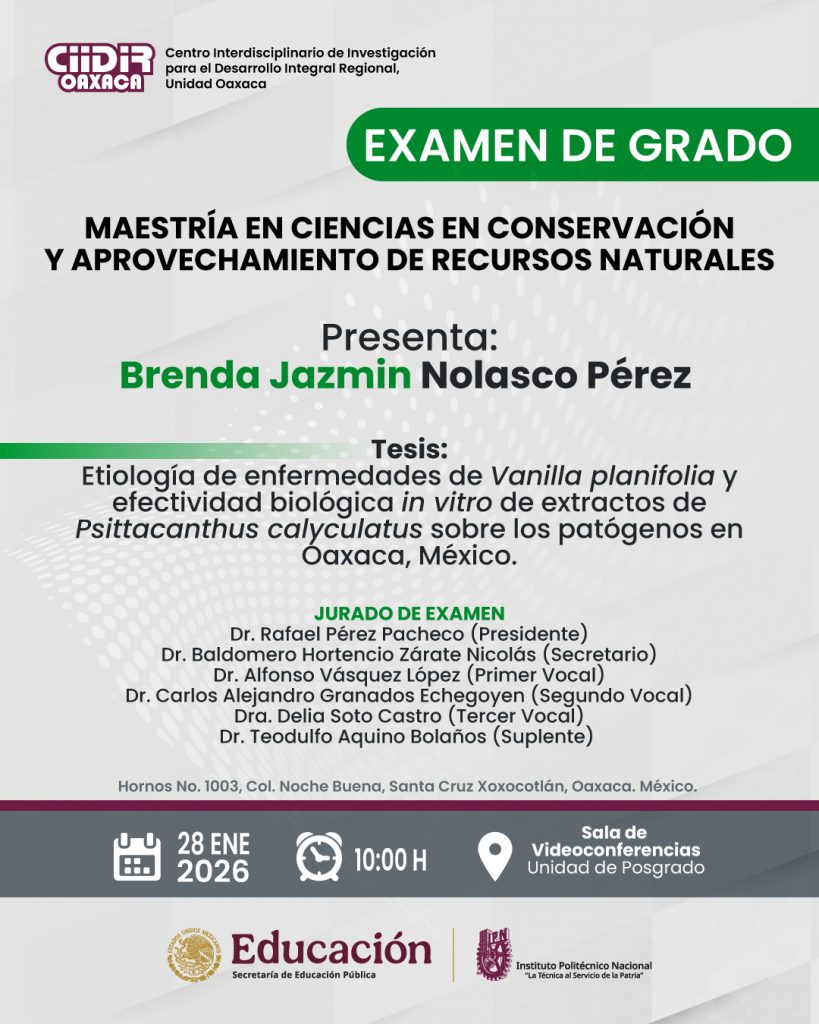 CIIDIR OAXACA
Centro Interdisciplinario de Investigación para el Desarrollo Integral Regional, Unidad Oaxaca

EXAMEN DE GRADO

MAESTRÍA EN CIENCIAS EN CONSERVACIÓN Y APROVECHAMIENTO DE RECURSOS NATURALES

Presenta:
Brenda Jazmin Nolasco Pérez

Tesis:
Etiología de enfermedades de Vanilla planifolia y efectividad biológica in vitro de extractos de Psittacanthus calyculatus sobre los patógenos en Oaxaca, México.

JURADO DE EXAMEN
Dr. Rafael Pérez Pacheco (Presidente)
Dr. Baldomero Hortencio Zárate Nicolás (Secretario)
Dr. Alfonso Vásquez López (Primer Vocal)
Dr. Carlos Alejandro Granados Echegoyen (Segundo Vocal)
Dra. Delia Soto Castro (Tercer Vocal)
Dr. Teodulfo Aquino Bolaños (Suplente)

Hornos No. 1003, Col. Noche Buena, Santa Cruz Xoxocotlán, Oaxaca. México.

28 ENE 2026

10:00 H

Sala de Videoconferencias
Unidad de Posgrado

Educación
Secretaría de Educación Pública

Instituto Politécnico Nacional
"La Técnica al Servicio de la Patria"